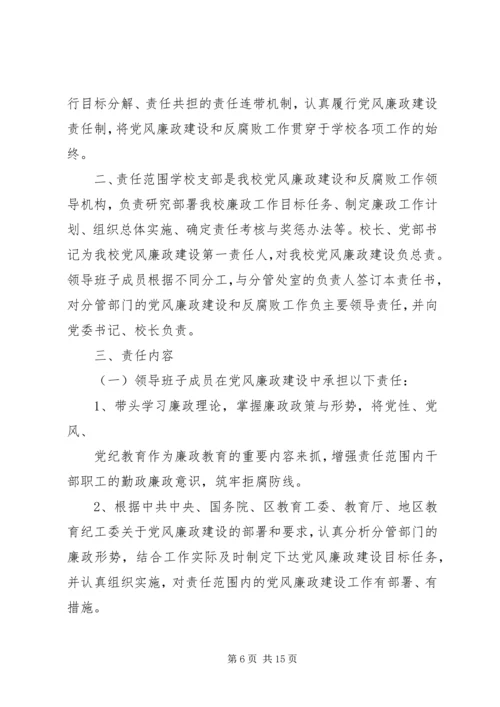 行目标分解、责任共担的责任连带机制，认真履行党风廉政建设责任制，将党风廉政建设和反腐败工作贯穿于学校各项工作的始终。

二、责任范围学校支部是我校党风廉政建设和反腐败工作领导机构，负责研究部署我校廉政工作目标任务、制定廉政工作计划、组织总体实施、确定责任考核与奖惩办法等。校长、党部书记为我校党风廉政建设第一责任人，对我校党风廉政建设负总责。领导班子成员根据不同分工，与分管处室的负责人签订本责任书，对分管部门的党风廉政建设和反腐败工作负主要领导责任，并向党委书记、校长负责。

三、责任内容

（一）领导班子成员在党风廉政建设中承担以下责任：

1、带头学习廉政理论，掌握廉政政策与形势，将党性、党风、

党纪教育作为廉政教育的重要内容来抓，增强责任范围内干部职工的勤政廉政意识，筑牢拒腐防线。

2、根据中共中央、国务院、区教育工委、教育厅、地区教育纪工委关于党风廉政建设的部署和要求，认真分析分管部门的廉政形势，结合工作实际及时制定下达党风廉政建设目标任务，并认真组织实施，对责任范围内的党风廉政建设工作有部署、有措施。

第 6 页 共 15 页